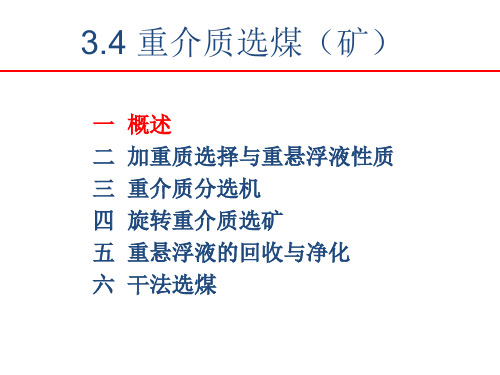 3.4 重介质选煤（矿）

一 概述
二 加重质选择与重悬浮液性质
三 重介质分选机
四 旋转重介质选矿
五 重悬浮液的回收与净化
六 干法选煤